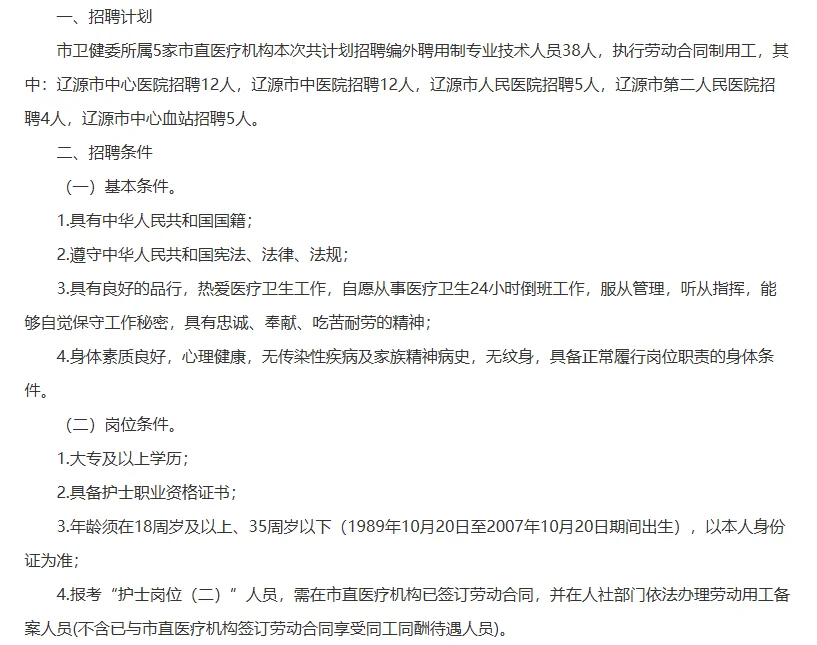 一、招聘计划

市卫健委所属5家市直医疗机构本次共计划招聘编外聘用制专业技术人员38人，执行劳动合同制用工，其中：辽源市中心医院招聘12人，辽源市中医院招聘12人，辽源市人民医院招聘5人，辽源市第二人民医院招聘4人，辽源市中心血站招聘5人。

二、招聘条件

（一）基本条件。

1.具有中华人民共和国国籍；

2.遵守中华人民共和国宪法、法律、法规；

3.具有良好的品行，热爱医疗卫生工作，自愿从事医疗卫生24小时倒班工作，服从管理，听从指挥，能够自觉保守工作秘密，具有忠诚、奉献、吃苦耐劳的精神；

4.身体素质良好，心理健康，无传染性疾病及家族精神病史，无纹身，具备正常履行岗位职责的身体条件。

（二）岗位条件。

1.大专及以上学历；

2.具备护士职业资格证书；

3.年龄须在18周岁及以上、35周岁以下（1989年10月20日至2007年10月20日期间出生），以本人身份证为准；

4.报考“护士岗位（二）”人员，需在市直医疗机构已签订劳动合同，并在人社部门依法办理劳动用工备案人员(不含已与市直医疗机构签订劳动合同享受同工同酬待遇人员)。